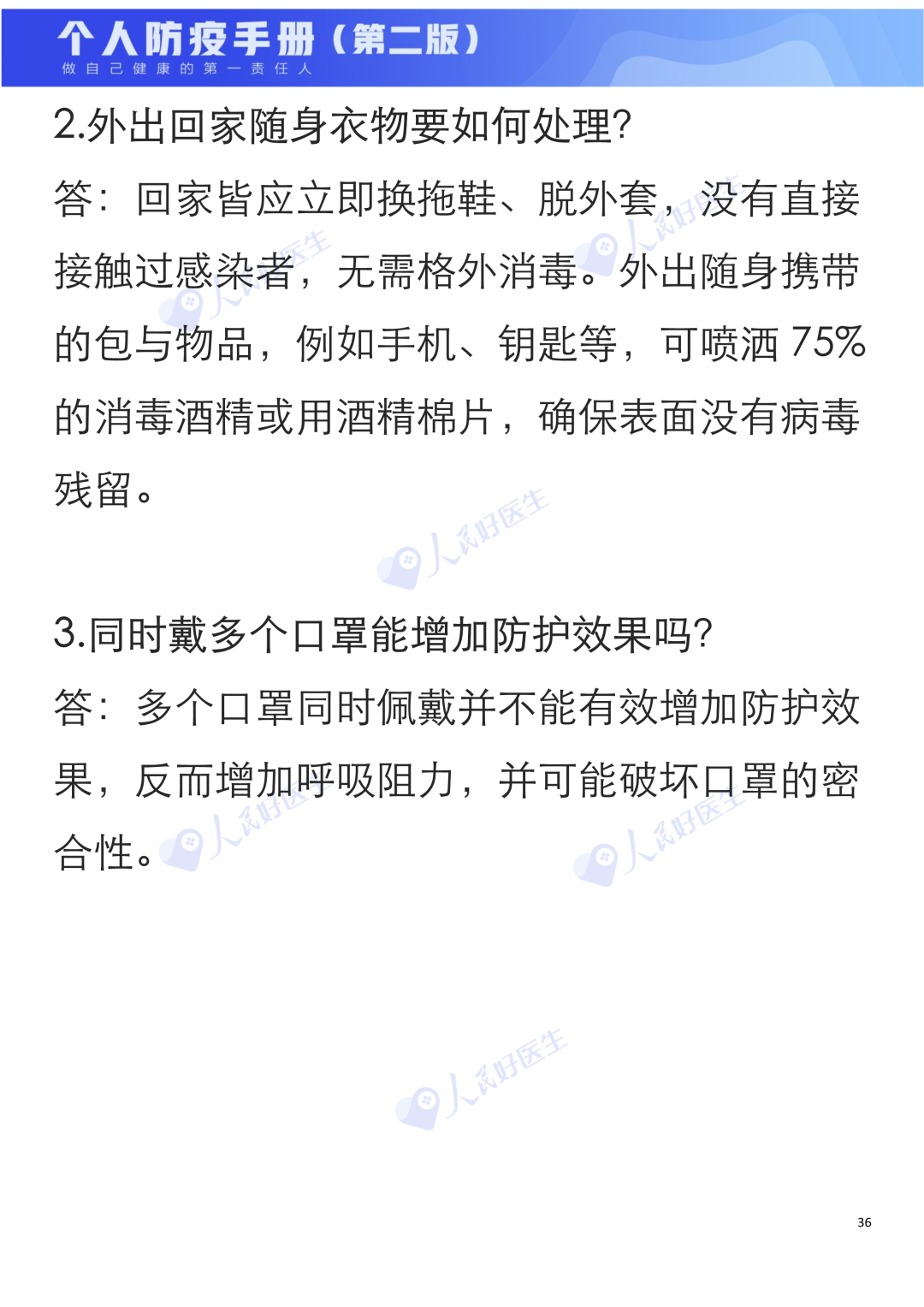 个人防疫手册（第二版）
做自己健康的第一责任人

2.外出回家随身衣物要如何处理?

答：回家皆应立即换拖鞋、脱外套，没有直接接触过感染者，无需格外消毒。外出随身携带的包与物品，例如手机、钥匙等，可喷洒 75% 的消毒酒精或用酒精棉片，确保表面没有病毒残留。

人民好医生

3.同时戴多个口罩能增加防护效果吗?

答：多个口罩同时佩戴并不能有效增加防护效果，反而增加呼吸阻力，并可能破坏口罩的密合性。

人民好医生

36